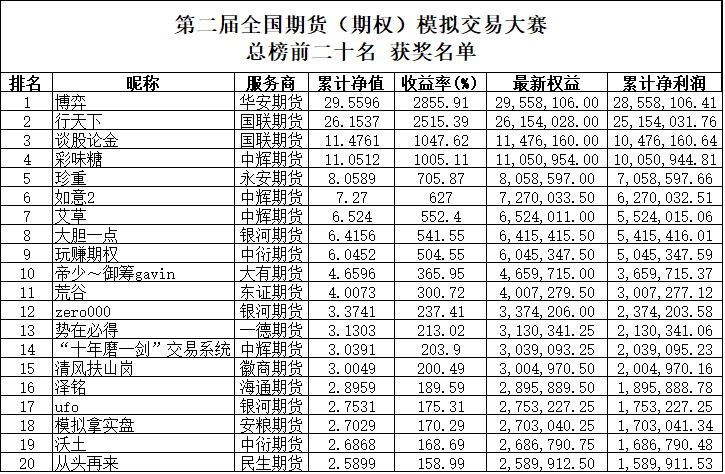 第二届全国期货（期权）模拟交易大赛
总榜前二十名 获奖名单

| 排名 | 昵称 | 服务商 | 累计净值 | 收益率(%) | 最新权益 | 累计净利润 |
|---|---|---|---|---|---|---|
| 1 | 博弈 | 华安期货 | 29.5596 | 2855.91 | 29,558,106.00 | 28,558,106.41 |
| 2 | 行天下 | 国联期货 | 26.1537 | 2515.39 | 26,154,028.00 | 25,154,031.76 |
| 3 | 谈股论金 | 国联期货 | 11.4761 | 1047.62 | 11,476,160.00 | 10,476,160.64 |
| 4 | 彩味糖 | 中辉期货 | 11.0512 | 1005.11 | 11,050,954.00 | 10,050,944.81 |
| 5 | 珍重 | 永安期货 | 8.0589 | 705.87 | 8,058,597.00 | 7,058,597.66 |
| 6 | 如意2 | 中辉期货 | 7.27 | 627 | 7,270,033.50 | 6,270,032.51 |
| 7 | 艾草 | 中辉期货 | 6.524 | 552.4 | 6,524,011.00 | 5,524,015.06 |
| 8 | 大胆一点 | 银河期货 | 6.4156 | 541.55 | 6,415,415.50 | 5,415,416.01 |
| 9 | 玩赚期权 | 中衍期货 | 6.0452 | 504.55 | 6,045,347.50 | 5,045,347.59 |
| 10 | 帝少～御筹gavin | 大有期货 | 4.6596 | 365.95 | 4,659,715.00 | 3,659,715.37 |
| 11 | 荒谷 | 东证期货 | 4.0073 | 300.72 | 4,007,279.50 | 3,007,277.12 |
| 12 | zero000 | 银河期货 | 3.3741 | 237.41 | 3,374,206.00 | 2,374,203.58 |
| 13 | 势在必得 | 一德期货 | 3.1303 | 213.02 | 3,130,341.25 | 2,130,341.06 |
| 14 | “十年磨一剑”交易系统 | 中辉期货 | 3.0391 | 203.9 | 3,039,093.25 | 2,039,095.23 |
| 15 | 清风扶山岗 | 徽商期货 | 3.0049 | 200.49 | 3,004,970.50 | 2,004,970.16 |
| 16 | 泽铭 | 海通期货 | 2.8959 | 189.59 | 2,895,889.50 | 1,895,888.78 |
| 17 | ufo | 银河期货 | 2.7531 | 175.31 | 2,753,227.25 | 1,753,227.25 |
| 18 | 模拟拿实盘 | 安粮期货 | 2.7029 | 170.29 | 2,703,040.25 | 1,703,041.34 |
| 19 | 沃土 | 中衍期货 | 2.6868 | 168.69 | 2,686,790.75 | 1,686,790.48 |
| 20 | 从头再来 | 民生期货 | 2.5899 | 158.99 | 2,589,912.50 | 1,589,911.53 |